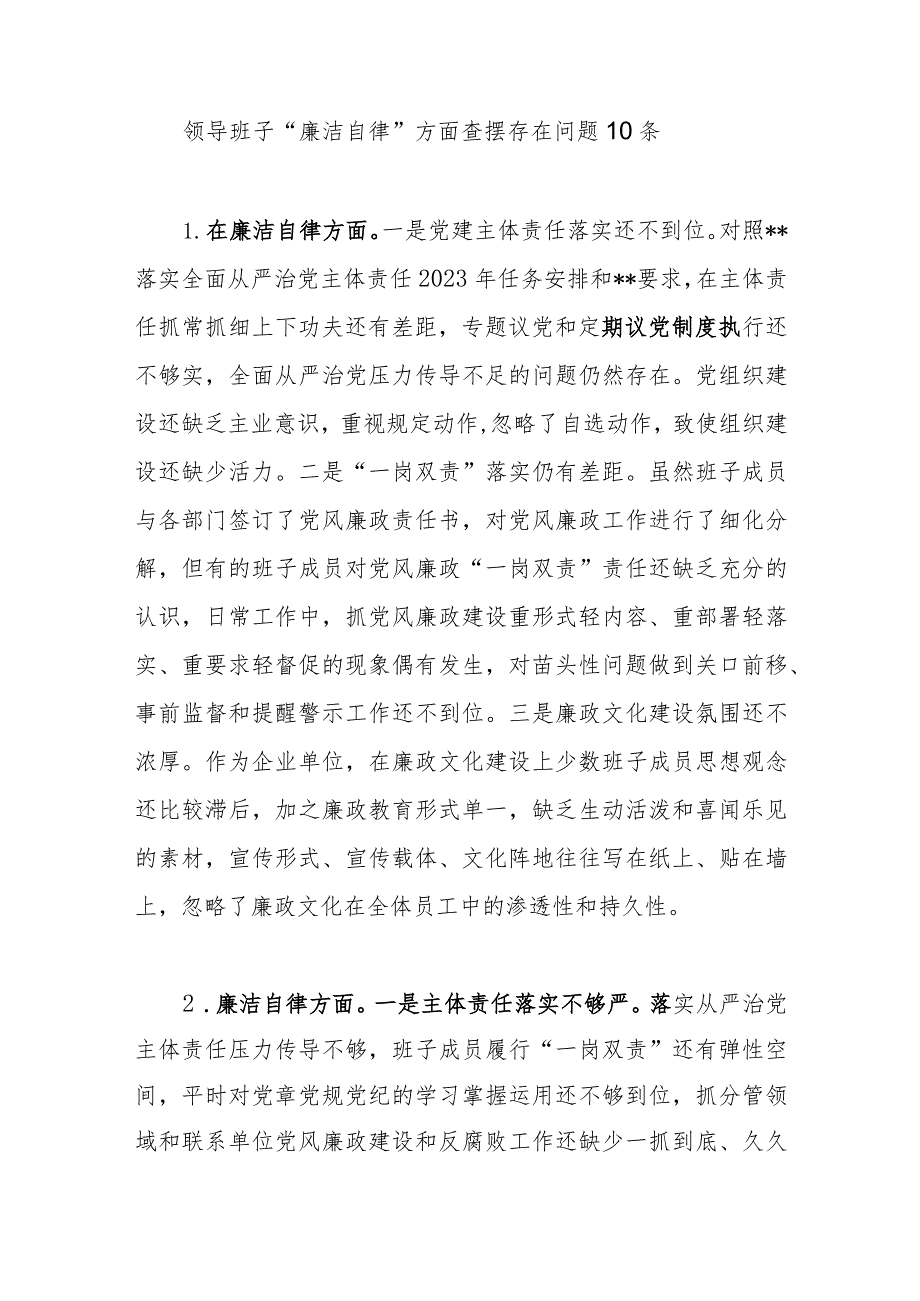 领导班子“廉洁自律”方面查摆存在问题10条

1.在廉洁自律方面。一是党建主体责任落实还不到位。对照**落实全面从严治党主体责任2023年任务安排和**要求，在主体责任抓常抓细上下功夫还有差距，专题议党和定期议党制度执行还不够实，全面从严治党压力传导不足的问题仍然存在。党组织建设还缺乏主业意识，重视规定动作,忽略了自选动作，致使组织建设还缺少活力。二是“一岗双责”落实仍有差距。虽然班子成员与各部门签订了党风廉政责任书，对党风廉政工作进行了细化分解，但有的班子成员对党风廉政“一岗双责”责任还缺乏充分的认识，日常工作中，抓党风廉政建设重形式轻内容、重部署轻落实、重要求轻督促的现象偶有发生，对苗头性问题做到关口前移、事前监督和提醒警示工作还不到位。三是廉政文化建设氛围还不浓厚。作为企业单位，在廉政文化建设上少数班子成员思想观念还比较滞后，加之廉政教育形式单一，缺乏生动活泼和喜闻乐见的素材，宣传形式、宣传载体、文化阵地往往写在纸上、贴在墙上，忽略了廉政文化在全体员工中的渗透性和持久性。

2.廉洁自律方面。一是主体责任落实不够严。落实从严治党主体责任压力传导不够，班子成员履行“一岗双责”还有弹性空间，平时对党章党规党纪的学习掌握运用还不够到位，抓分管领域和联系单位党风廉政建设和反腐败工作还缺少一抓到底、久久